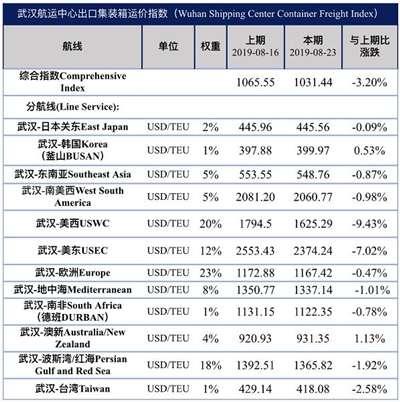 武汉航运中心出口集装箱运价指数（Wuhan Shipping Center Container Freight Index）

| 航线 | 单位 | 权重 | 上期 2019-08-16 | 本期 2019-08-23 | 与上期比涨跌 |
|---|---|---|---|---|---|
| 综合指数Comprehensive Index | | | 1065.55 | 1031.44 | -3.20% |
| 分航线(Line Service): | | | | | |
| 武汉-日本关东East Japan | USD/TEU | 2% | 445.96 | 445.56 | -0.09% |
| 武汉-韩国Korea（釜山BUSAN） | USD/TEU | 1% | 397.88 | 399.97 | 0.53% |
| 武汉-东南亚Southeast Asia | USD/TEU | 5% | 553.55 | 548.76 | -0.87% |
| 武汉-南美西West South America | USD/TEU | 5% | 2081.20 | 2060.77 | -0.98% |
| 武汉-美西USWC | USD/TEU | 20% | 1794.5 | 1625.29 | -9.43% |
| 武汉-美东USEC | USD/TEU | 12% | 2553.43 | 2374.24 | -7.02% |
| 武汉-欧洲Europe | USD/TEU | 23% | 1172.88 | 1167.42 | -0.47% |
| 武汉-地中海Mediterranean | USD/TEU | 8% | 1350.77 | 1337.14 | -1.01% |
| 武汉-南非South Africa（德班DURBAN） | USD/TEU | 1% | 1131.15 | 1122.35 | -0.78% |
| 武汉-澳新Australia/New Zealand | USD/TEU | 4% | 920.93 | 931.35 | 1.13% |
| 武汉-波斯湾/红海Persian Gulf and Red Sea | USD/TEU | 18% | 1392.51 | 1365.82 | -1.92% |
| 武汉-台湾Taiwan | USD/TEU | 1% | 429.14 | 418.08 | -2.58% |